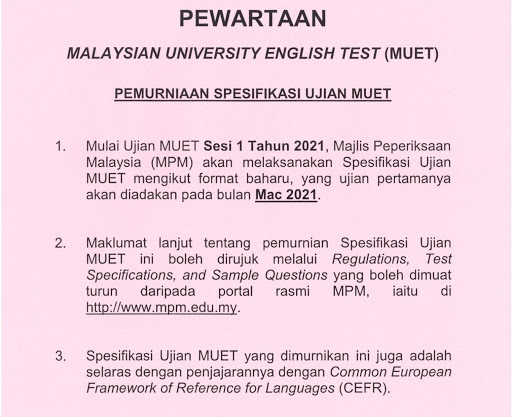 PEWARTAAN

MALAYSIAN UNIVERSITY ENGLISH TEST (MUET)

PEMURNIAAN SPESIFIKASI UJIAN MUET

1. Mulai Ujian MUET Sesi 1 Tahun 2021, Majlis Peperiksaan Malaysia (MPM) akan melaksanakan Spesifikasi Ujian MUET mengikut format baharu, yang ujian pertamanya akan diadakan pada bulan Mac 2021.

2. Maklumat lanjut tentang pemurnian Spesifikasi Ujian MUET ini boleh dirujuk melalui Regulations, Test Specifications, and Sample Questions yang boleh dimuat turun daripada portal rasmi MPM, iaitu di http://www.mpm.edu.my.

3. Spesifikasi Ujian MUET yang dimurnikan ini juga adalah selaras dengan penjajarannya dengan Common European Framework of Reference for Languages (CEFR).